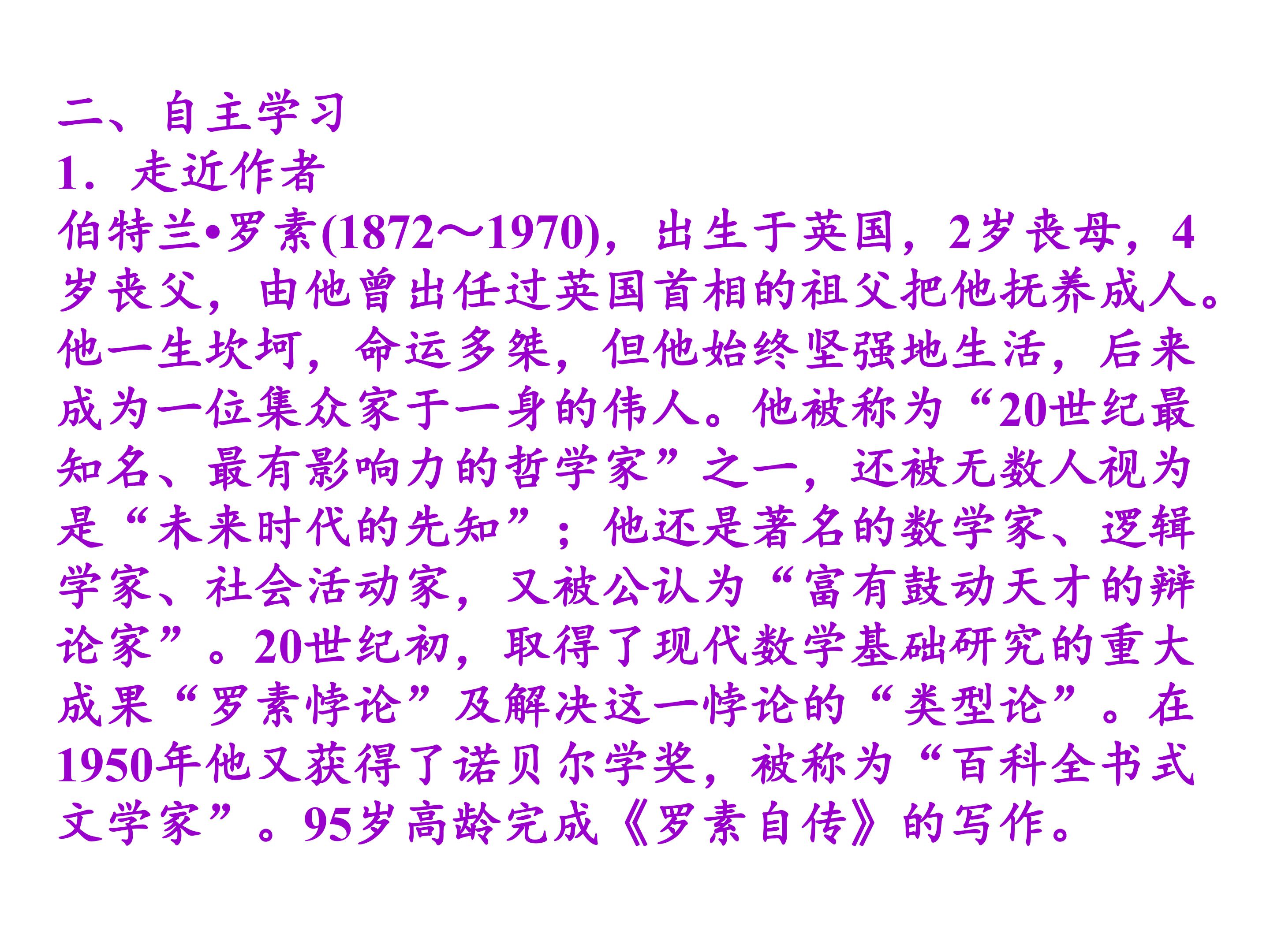 二、自主学习
1.走近作者
伯特兰•罗素(1872～1970)，出生于英国，2岁丧母，4岁丧父，由他曾出任过英国首相的祖父把他抚养成人。他一生坎坷，命运多桀，但他始终坚强地生活，后来成为一位集众家于一身的伟人。他被称为“20世纪最知名、最有影响力的哲学家”之一，还被无数人视为是“未来时代的先知”；他还是著名的数学家、逻辑学家、社会活动家，又被公认为“富有鼓动天才的辩论家”。20世纪初，取得了现代数学基础研究的重大成果“罗素悖论”及解决这一悖论的“类型论”。在1950年他又获得了诺贝尔学奖，被称为“百科全书式文学家”。95岁高龄完成《罗素自传》的写作。